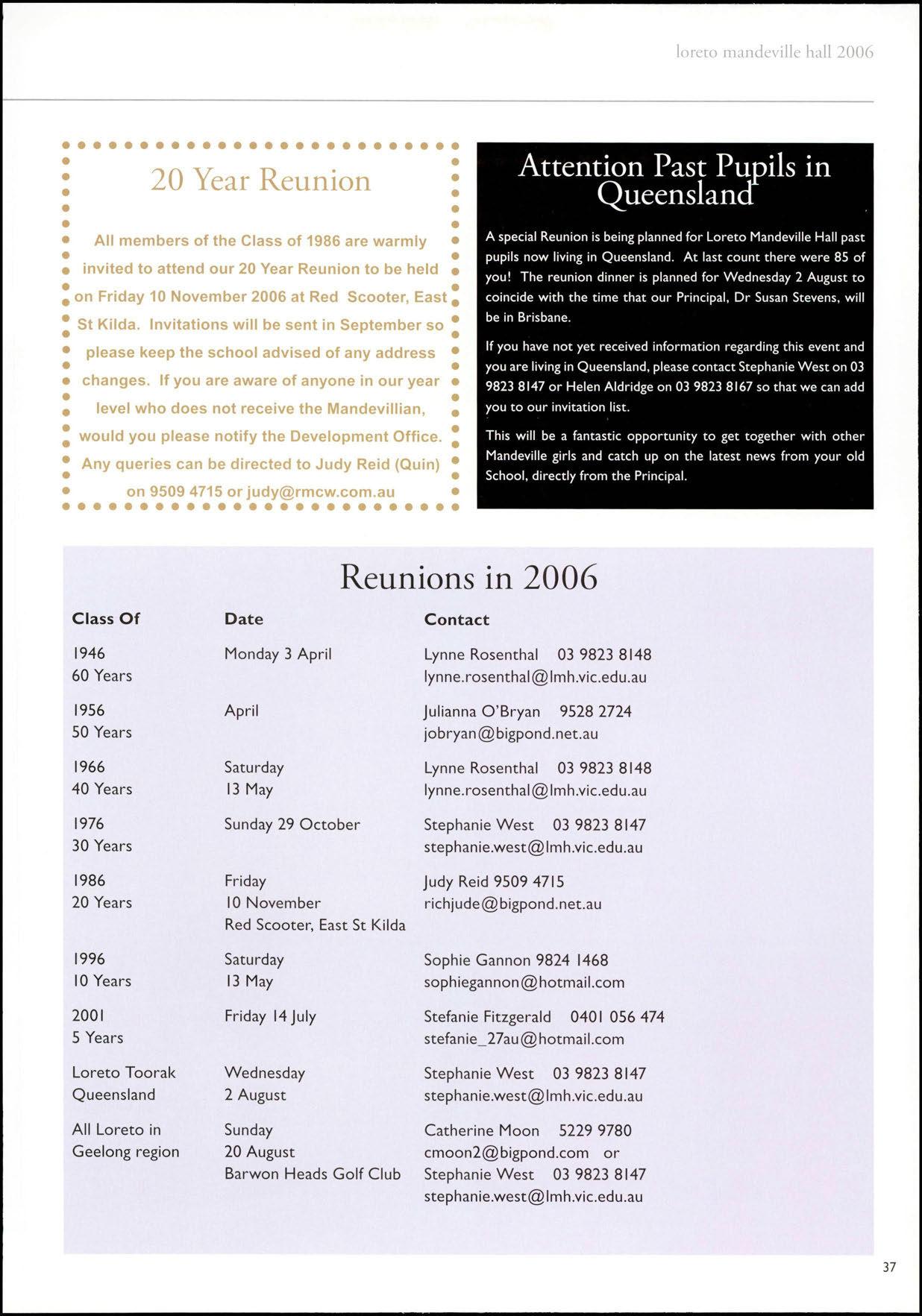 loreto mandeville hall 2006

20 Year Reunion

All members of the Class of 1986 are warmly invited to attend our 20 Year Reunion to be held on Friday 10 November 2006 at Red Scooter, East St Kilda. Invitations will be sent in September so please keep the school advised of any address changes. If you are aware of anyone in our year level who does not receive the Mandevillian, would you please notify the Development Office. Any queries can be directed to Judy Reid (Quin) on 9509 4715 or judy@rmcw.com.au

Attention Past Pupils in Queensland

A special Reunion is being planned for Loreto Mandeville Hall past pupils now living in Queensland. At last count there were 85 of you! The reunion dinner is planned for Wednesday 2 August to coincide with the time that our Principal, Dr Susan Stevens, will be in Brisbane.

If you have not yet received information regarding this event and you are living in Queensland, please contact Stephanie West on 03 9823 8147 or Helen Aldridge on 03 9823 8167 so that we can add you to our invitation list.

This will be a fantastic opportunity to get together with other Mandeville girls and catch up on the latest news from your old School, directly from the Principal.

Reunions in 2006

| Class Of | Date | Contact |
|---|---|---|
| 1946 60 Years | Monday 3 April | Lynne Rosenthal 03 9823 8148 lynne.rosenthal@lmh.vic.edu.au |
| 1956 50 Years | April | Julianna O'Bryan 9528 2724 jobryan@bigpond.net.au |
| 1966 40 Years | Saturday 13 May | Lynne Rosenthal 03 9823 8148 lynne.rosenthal@lmh.vic.edu.au |
| 1976 30 Years | Sunday 29 October | Stephanie West 03 9823 8147 stephanie.west@lmh.vic.edu.au |
| 1986 20 Years | Friday 10 November Red Scooter, East St Kilda | Judy Reid 9509 4715 richjude@bigpond.net.au |
| 1996 10 Years | Saturday 13 May | Sophie Gannon 9824 1468 sophiegannon@hotmail.com |
| 2001 5 Years | Friday 14 July | Stefanie Fitzgerald 0401 056 474 stefanie_27au@hotmail.com |
| Loreto Toorak Queensland | Wednesday 2 August | Stephanie West 03 9823 8147 stephanie.west@lmh.vic.edu.au |
| All Loreto in Geelong region | Sunday 20 August Barwon Heads Golf Club | Catherine Moon 5229 9780 cmoon2@bigpond.com or Stephanie West 03 9823 8147 stephanie.west@lmh.vic.edu.au |

37